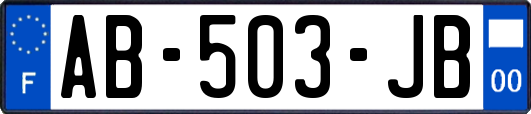 F
AB-503-JB
00